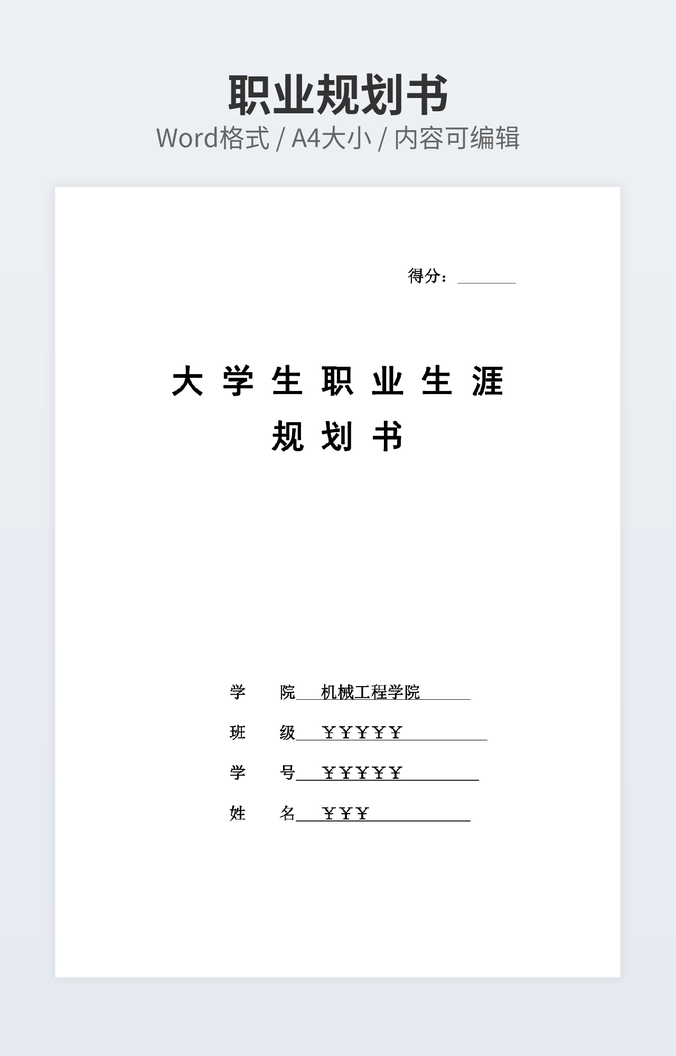 职业规划书
Word格式 / A4大小 / 内容可编辑

得分：____

大学生职业生涯
规划书

学 院 机械工程学院

班 级 ￥￥￥￥￥

学 号 ￥￥￥￥￥

姓 名 ￥￥￥